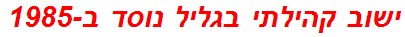 ישוב קהילתי בגליל נוסד ב-1985